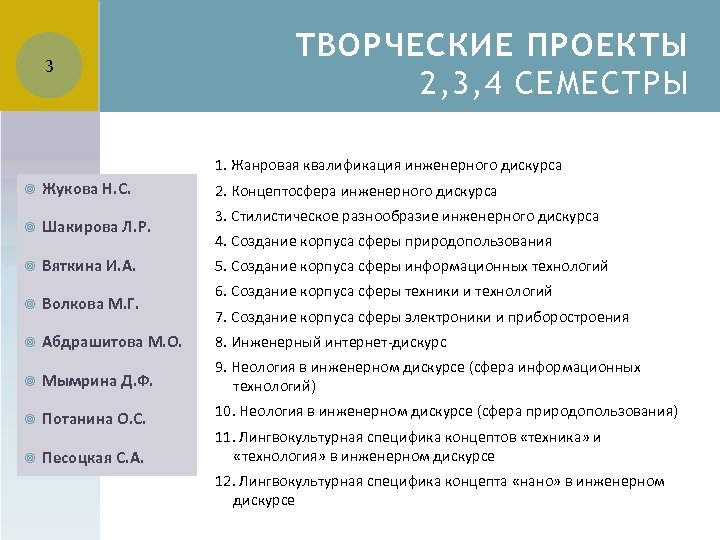 3

ТВОРЧЕСКИЕ ПРОЕКТЫ
2,3,4 СЕМЕСТРЫ

Жукова Н.С.
Шакирова Л.Р.
Вяткина И.А.
Волкова М.Г.
Абдрашитова М.О.
Мымрина Д.Ф.
Потанина О.С.
Песоцкая С.А.

1. Жанровая квалификация инженерного дискурса
2. Концептосфера инженерного дискурса
3. Стилистическое разнообразие инженерного дискурса
4. Создание корпуса сферы природопользования
5. Создание корпуса сферы информационных технологий
6. Создание корпуса сферы техники и технологий
7. Создание корпуса сферы электроники и приборостроения
8. Инженерный интернет-дискурс
9. Неология в инженерном дискурсе (сфера информационных технологий)
10. Неология в инженерном дискурсе (сфера природопользования)
11. Лингвокультурная специфика концептов «техника» и «технология» в инженерном дискурсе
12. Лингвокультурная специфика концепта «нано» в инженерном дискурсе